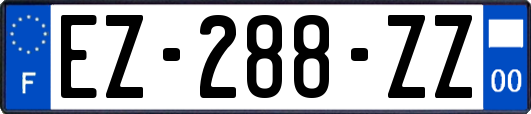 F
EZ-288-ZZ
00